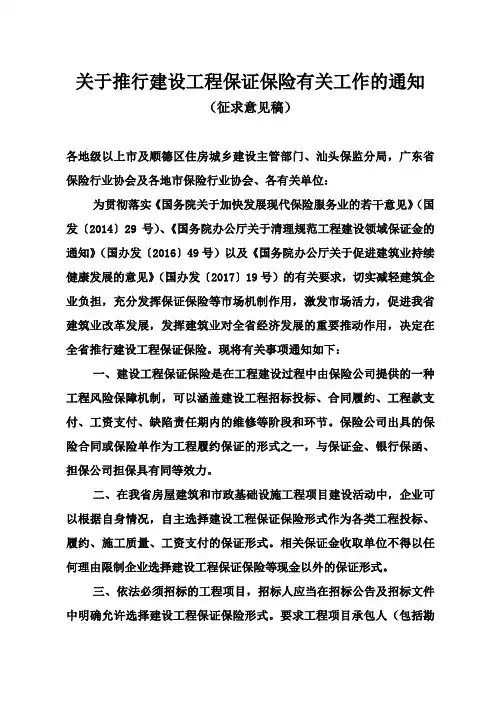 关于推行建设工程保证保险有关工作的通知
（征求意见稿）

各地级以上市及顺德区住房城乡建设主管部门、汕头保监分局，广东省保险行业协会及各地市保险行业协会、各有关单位：

为贯彻落实《国务院关于加快发展现代保险服务业的若干意见》（国发〔2014〕29 号）、《国务院办公厅关于清理规范工程建设领域保证金的通知》（国办发〔2016〕49 号）以及《国务院办公厅关于促进建筑业持续健康发展的意见》（国办发〔2017〕19 号）的有关要求，切实减轻建筑企业负担，充分发挥保证保险等市场机制作用，激发市场活力，促进我省建筑业改革发展，发挥建筑业对全省经济发展的重要推动作用，决定在全省推行建设工程保证保险。现将有关事项通知如下：

一、建设工程保证保险是在工程建设过程中由保险公司提供的一种工程风险保障机制，可以涵盖建设工程招标投标、合同履约、工程款支付、工资支付、缺陷责任期内的维修等阶段和环节。保险公司出具的保险合同或保险单作为工程履约保证的形式之一，与保证金、银行保函、担保公司担保具有同等效力。

二、在我省房屋建筑和市政基础设施工程项目建设活动中，企业可以根据自身情况，自主选择建设工程保证保险形式作为各类工程投标、履约、施工质量、工资支付的保证形式。相关保证金收取单位不得以任何理由限制企业选择建设工程保证保险等现金以外的保证形式。

三、依法必须招标的工程项目，招标人应当在招标公告及招标文件中明确允许选择建设工程保证保险形式。要求工程项目承包人（包括勘